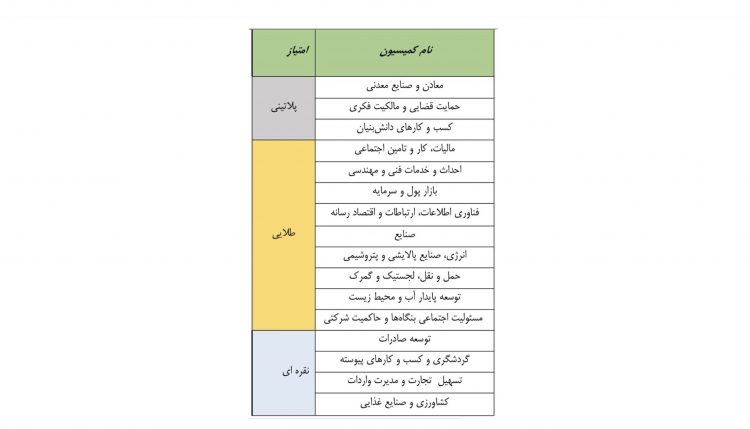 | نام کمیسیون | امتیاز |
|---|---|
| معادن و صنایع معدنی | پلاتینی |
| حمایت قضایی و مالکیت فکری | پلاتینی |
| کسب و کارهای دانش‌بنیان | پلاتینی |
| مالیات، کار و تامین اجتماعی | طلایی |
| احداث و خدمات فنی و مهندسی | طلایی |
| بازار پول و سرمایه | طلایی |
| فناوری اطلاعات، ارتباطات و اقتصاد رسانه | طلایی |
| صنایع | طلایی |
| انرژی، صنایع پالایشی و پتروشیمی | طلایی |
| حمل و نقل، لجستیک و گمرک | طلایی |
| توسعه پایدار آب و محیط زیست | طلایی |
| مسئولیت اجتماعی بنگاه‌ها و حاکمیت شرکتی | طلایی |
| توسعه صادرات | نقره ای |
| گردشگری و کسب و کارهای پیوسته | نقره ای |
| تسهیل تجارت و مدیرت واردات | نقره ای |
| کشاورزی و صنایع غذایی | نقره ای |